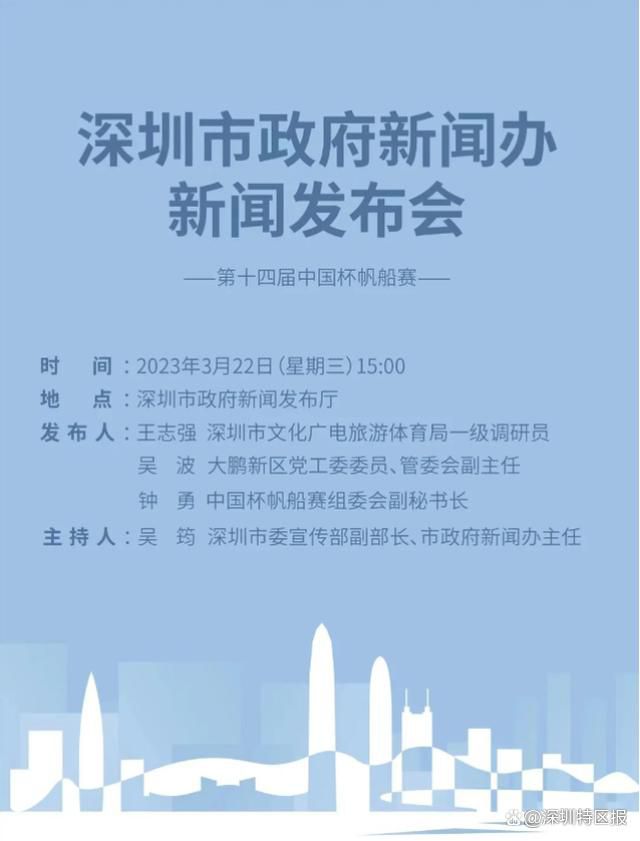 深圳市政府新闻办
新闻发布会

——第十四届中国杯帆船赛——

时　间：2023年3月22日（星期三）15:00
地　点：深圳市政府新闻发布厅
发布人：王志强　深圳市文化广电旅游体育局一级调研员
吴　波　大鹏新区党工委委员、管委会副主任
钟　勇　中国杯帆船赛组委会副秘书长
主持人：吴　筠　深圳市委宣传部副部长、市政府新闻办主任

@深圳特区报